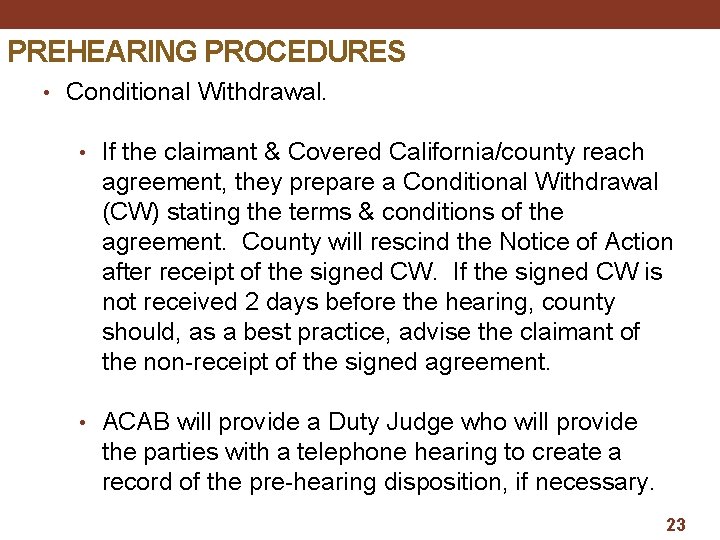 PREHEARING PROCEDURES

• Conditional Withdrawal.

• If the claimant & Covered California/county reach agreement, they prepare a Conditional Withdrawal (CW) stating the terms & conditions of the agreement. County will rescind the Notice of Action after receipt of the signed CW. If the signed CW is not received 2 days before the hearing, county should, as a best practice, advise the claimant of the non-receipt of the signed agreement.

• ACAB will provide a Duty Judge who will provide the parties with a telephone hearing to create a record of the pre-hearing disposition, if necessary.

23